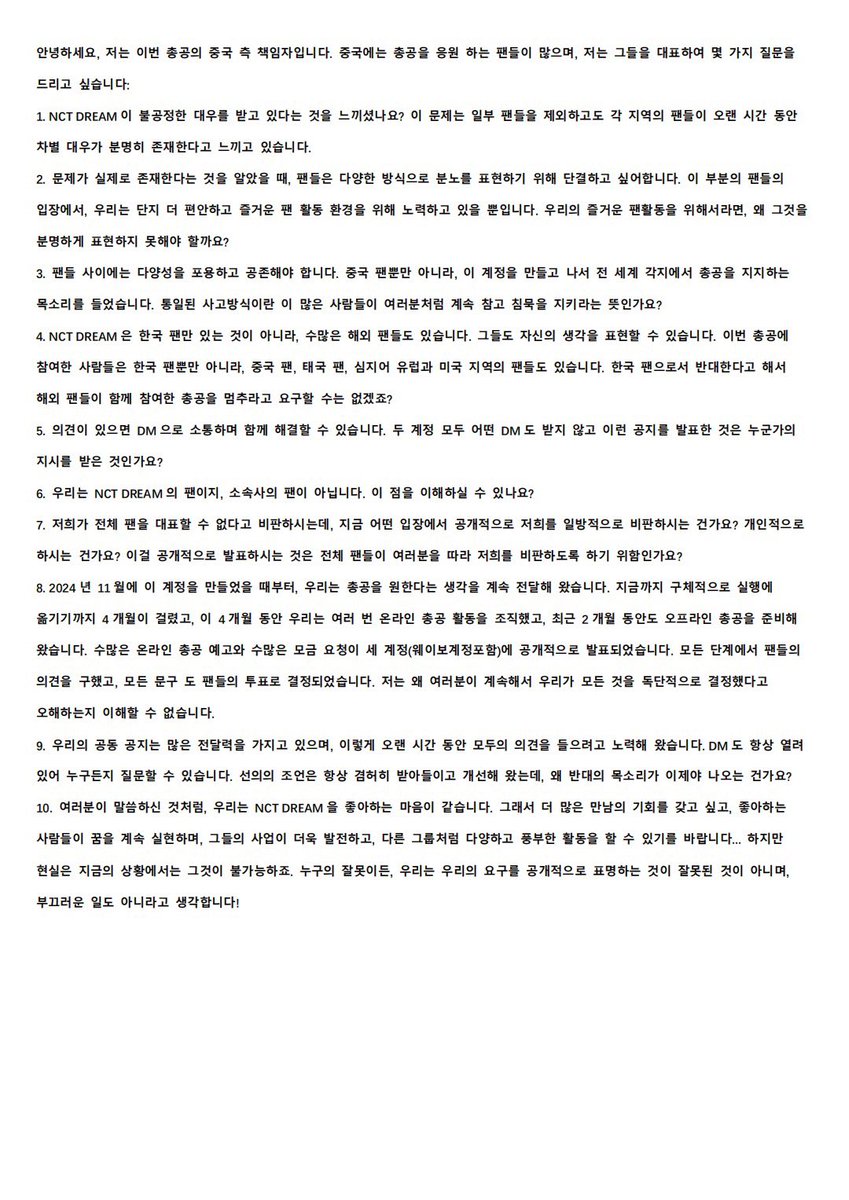 안녕하세요, 저는 이번 총공의 중국 측 책임자입니다. 중국에는 총공을 응원 하는 팬들이 많으며, 저는 그들을 대표하여 몇 가지 질문을 드리고 싶습니다:

1. NCT DREAM 이 불공정한 대우를 받고 있다는 것을 느끼셨나요? 이 문제는 일부 팬들을 제외하고도 각 지역의 팬들이 오랜 시간 동안 차별 대우가 분명히 존재한다고 느끼고 있습니다.

2. 문제가 실제로 존재한다는 것을 알았을 때, 팬들은 다양한 방식으로 분노를 표현하기 위해 단결하고 싶어합니다. 이 부분의 팬들의 입장에서, 우리는 단지 더 편안하고 즐거운 팬 활동 환경을 위해 노력하고 있을 뿐입니다. 우리의 즐거운 팬활동을 위해서라면, 왜 그것을 분명하게 표현하지 못해야 할까요?

3. 팬들 사이에는 다양성을 포용하고 공존해야 합니다. 중국 팬뿐만 아니라, 이 계정을 만들고 나서 전 세계 각지에서 총공을 지지하는 목소리를 들었습니다. 통일된 사고방식이란 이 많은 사람들이 여러분처럼 계속 참고 침묵을 지키라는 뜻인가요?

4. NCT DREAM 은 한국 팬만 있는 것이 아니라, 수많은 해외 팬들도 있습니다. 그들도 자신의 생각을 표현할 수 있습니다. 이번 총공에 참여한 사람들은 한국 팬뿐만 아니라, 중국 팬, 태국 팬, 심지어 유럽과 미국 지역의 팬들도 있습니다. 한국 팬으로서 반대한다고 해서 해외 팬들이 함께 참여한 총공을 멈추라고 요구할 수는 없겠죠?

5. 의견이 있으면 DM 으로 소통하며 함께 해결할 수 있습니다. 두 계정 모두 어떤 DM 도 받지 않고 이런 공지를 발표한 것은 누군가의 지시를 받은 것인가요?

6. 우리는 NCT DREAM 의 팬이지, 소속사의 팬이 아닙니다. 이 점을 이해하실 수 있나요?

7. 저희가 전체 팬을 대표할 수 없다고 비판하시는데, 지금 어떤 입장에서 공개적으로 저희를 일방적으로 비판하시는 건가요? 개인적으로 하시는 건가요? 이걸 공개적으로 발표하시는 것은 전체 팬들이 여러분을 따라 저희를 비판하도록 하기 위함인가요?

8. 2024 년 11 월에 이 계정을 만들었을 때부터, 우리는 총공을 원한다는 생각을 계속 전달해 왔습니다. 지금까지 구체적으로 실행에 옮기기까지 4 개월이 걸렸고, 이 4 개월 동안 우리는 여러 번 온라인 총공 활동을 조직했고, 최근 2 개월 동안도 오프라인 총공을 준비해 왔습니다. 수많은 온라인 총공 예고와 수많은 모금 요청이 세 계정(웨이보계정포함)에 공개적으로 발표되었습니다. 모든 단계에서 팬들의 의견을 구했고, 모든 문구 도 팬들의 투표로 결정되었습니다. 저는 왜 여러분이 계속해서 우리가 모든 것을 독단적으로 결정했다고 오해하는지 이해할 수 없습니다.

9. 우리의 공동 공지는 많은 전달력을 가지고 있으며, 이렇게 오랜 시간 동안 모두의 의견을 들으려고 노력해 왔습니다. DM 도 항상 열려 있어 누구든지 질문할 수 있습니다. 선의의 조언은 항상 겸허히 받아들이고 개선해 왔는데, 왜 반대의 목소리가 이제야 나오는 건가요?

10. 여러분이 말씀하신 것처럼, 우리는 NCT DREAM 을 좋아하는 마음이 같습니다. 그래서 더 많은 만남의 기회를 갖고 싶고, 좋아하는 사람들이 꿈을 계속 실현하며, 그들의 사업이 더욱 발전하고, 다른 그룹처럼 다양하고 풍부한 활동을 할 수 있기를 바랍니다... 하지만 현실은 지금의 상황에서는 그것이 불가능하죠. 누구의 잘못이든, 우리는 우리의 요구를 공개적으로 표명하는 것이 잘못된 것이 아니며, 부끄러운 일도 아니라고 생각합니다!